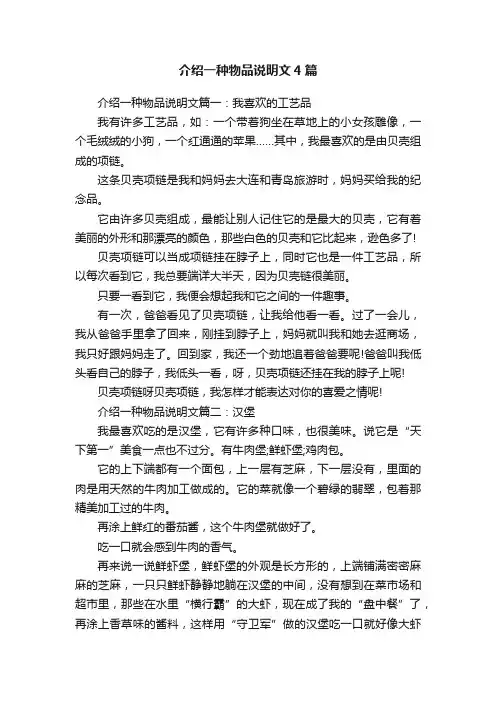 介绍一种物品说明文4篇

介绍一种物品说明文篇一：我喜欢的工艺品

我有许多工艺品，如：一个带着狗坐在草地上的小女孩雕像，一个毛绒绒的小狗，一个红通通的苹果……其中，我最喜欢的是由贝壳组成的项链。

这条贝壳项链是我和妈妈去大连和青岛旅游时，妈妈买给我的纪念品。

它由许多贝壳组成，最能让别人记住它的是最大的贝壳，它有着美丽的外形和那漂亮的颜色，那些白色的贝壳和它比起来，逊色多了!

贝壳项链可以当成项链挂在脖子上，同时它也是一件工艺品，所以每次看到它，我总要端详大半天，因为贝壳链很美丽。

只要一看到它，我便会想起我和它之间的一件趣事。

有一次，爸爸看见了贝壳项链，让我给他看一看。过了一会儿，我从爸爸手里拿了回来，刚挂到脖子上，妈妈就叫我和她去逛商场，我只好跟妈妈走了。回到家，我还一个劲地追着爸爸要呢!爸爸叫我低头看自己的脖子，我低头一看，呀，贝壳项链还挂在我的脖子上呢!

贝壳项链呀贝壳项链，我怎样才能表达对你的喜爱之情呢!

介绍一种物品说明文篇二：汉堡

我最喜欢吃的是汉堡，它有许多种口味，也很美味。说它是“天下第一”美食一点也不过分。有牛肉堡;鲜虾堡;鸡肉包。

它的上下端都有一个面包，上一层有芝麻，下一层没有，里面的肉是用天然的牛肉加工做成的。它的菜就像一个碧绿的翡翠，包着那精美加工过的牛肉。

再涂上鲜红的番茄酱，这个牛肉堡就做好了。

吃一口就会感到牛肉的香气。

再来说一说鲜虾堡，鲜虾堡的外观是长方形的，上端铺满密密麻麻的芝麻，一只只鲜虾静静地躺在汉堡的中间，没有想到在菜市场和超市里，那些在水里“横行霸”的大虾，现在成了我的“盘中餐”了，再涂上香草味的酱料，这样用“守卫军”做的汉堡吃一口就好像大虾